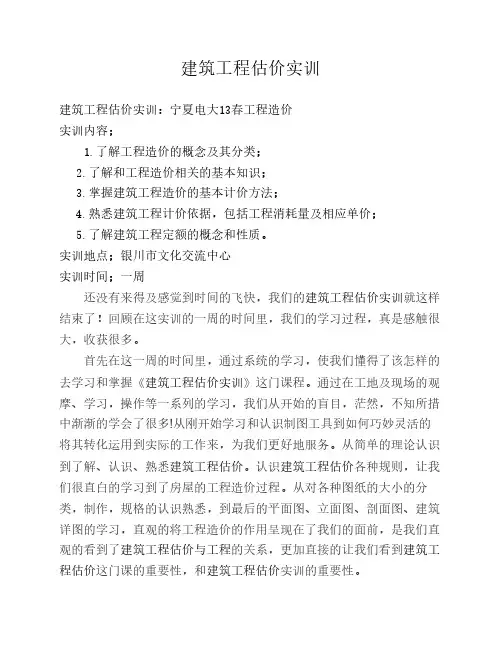 建筑工程估价实训

建筑工程估价实训：宁夏电大13春工程造价
实训内容；
1.了解工程造价的概念及其分类；
2.了解和工程造价相关的基本知识；
3.掌握建筑工程造价的基本计价方法；
4.熟悉建筑工程计价依据，包括工程消耗量及相应单价；
5.了解建筑工程定额的概念和性质。
实训地点；银川市文化交流中心
实训时间；一周

还没有来得及感觉到时间的飞快，我们的建筑工程估价实训就这样结束了！回顾在这实训的一周的时间里，我们的学习过程，真是感触很大，收获很多。

首先在这一周的时间里，通过系统的学习，使我们懂得了该怎样的去学习和掌握《建筑工程估价实训》这门课程。通过在工地及现场的观摩、学习，操作等一系列的学习，我们从开始的盲目，茫然，不知所措中渐渐的学会了很多!从刚开始学习和认识制图工具到如何巧妙灵活的将其转化运用到实际的工作来，为我们更好地服务。从简单的理论认识到了解、认识、熟悉建筑工程估价。认识建筑工程估价各种规则，让我们很直白的学习到了房屋的工程造价过程。从对各种图纸的大小的分类，制作，规格的认识熟悉，到最后的平面图、立面图、剖面图、建筑详图的学习，直观的将工程造价的作用呈现在了我们的面前，是我们直观的看到了建筑工程估价与工程的关系，更加直接的让我们看到建筑工程估价这门课的重要性，和建筑工程估价实训的重要性。